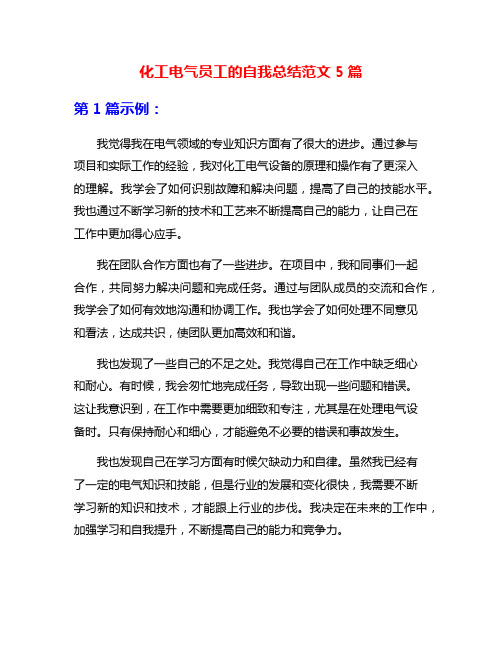 化工电气员工的自我总结范文 5 篇

第 1 篇示例：

我觉得我在电气领域的专业知识方面有了很大的进步。通过参与项目和实际工作的经验，我对化工电气设备的原理和操作有了更深入的理解。我学会了如何识别故障和解决问题，提高了自己的技能水平。我也通过不断学习新的技术和工艺来不断提高自己的能力，让自己在工作中更加得心应手。

我在团队合作方面也有了一些进步。在项目中，我和同事们一起合作，共同努力解决问题和完成任务。通过与团队成员的交流和合作，我学会了如何有效地沟通和协调工作。我也学会了如何处理不同意见和看法，达成共识，使团队更加高效和和谐。

我也发现了一些自己的不足之处。我觉得自己在工作中缺乏细心和耐心。有时候，我会匆忙地完成任务，导致出现一些问题和错误。这让我意识到，在工作中需要更加细致和专注，尤其是在处理电气设备时。只有保持耐心和细心，才能避免不必要的错误和事故发生。

我也发现自己在学习方面有时候欠缺动力和自律。虽然我已经有了一定的电气知识和技能，但是行业的发展和变化很快，我需要不断学习新的知识和技术，才能跟上行业的步伐。我决定在未来的工作中，加强学习和自我提升，不断提高自己的能力和竞争力。